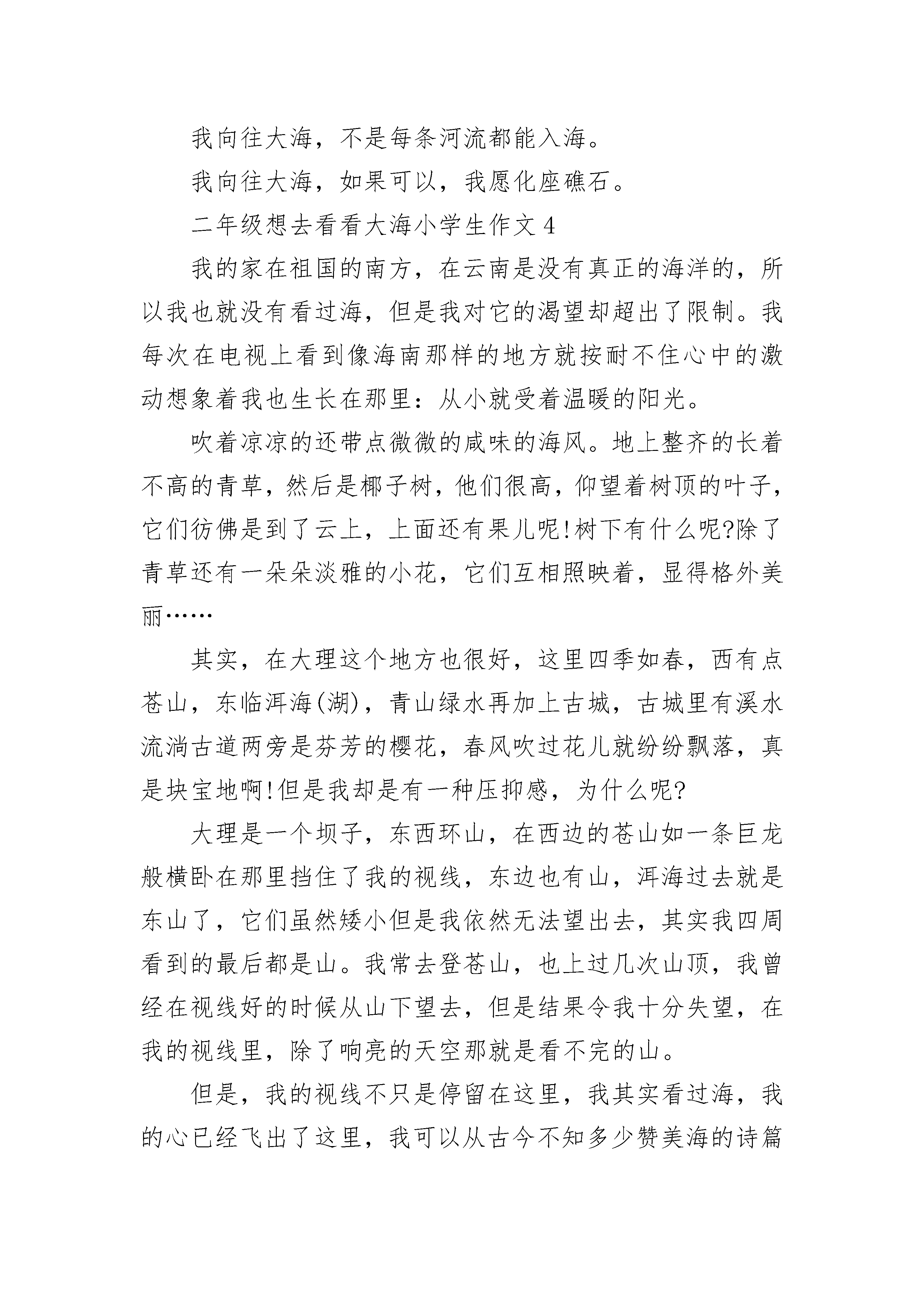 我向往大海，不是每条河流都能入海。

我向往大海，如果可以，我愿化座礁石。

二年级想去看看大海小学生作文 4

我的家在祖国的南方，在云南是没有真正的海洋的，所以我也就没有看过海，但是我对它的渴望却超出了限制。我每次在电视上看到像海南那样的地方就按耐不住心中的激动想象着我也生长在那里：从小就受着温暖的阳光。

吹着凉凉的还带点微微的咸味的海风。地上整齐的长着不高的青草，然后是椰子树，他们很高，仰望着树顶的叶子，它们彷佛是到了云上，上面还有果儿呢!树下有什么呢?除了青草还有一朵朵淡雅的小花，它们互相照映着，显得格外美丽……

其实，在大理这个地方也很好，这里四季如春，西有点苍山，东临洱海(湖)，青山绿水再加上古城，古城里有溪水流淌古道两旁是芬芳的樱花，春风吹过花儿就纷纷飘落，真是块宝地啊!但是我却是有一种压抑感，为什么呢?

大理是一个坝子，东西环山，在西边的苍山如一条巨龙般横卧在那里挡住了我的视线，东边也有山，洱海过去就是东山了，它们虽然矮小但是我依然无法望出去，其实我四周看到的最后都是山。我常去登苍山，也上过几次山顶，我曾经在视线好的时候从山下望去，但是结果令我十分失望，在我的视线里，除了响亮的天空那就是看不完的山。

但是，我的视线不只是停留在这里，我其实看过海，我的心已经飞出了这里，我可以从古今不知多少赞美海的诗篇